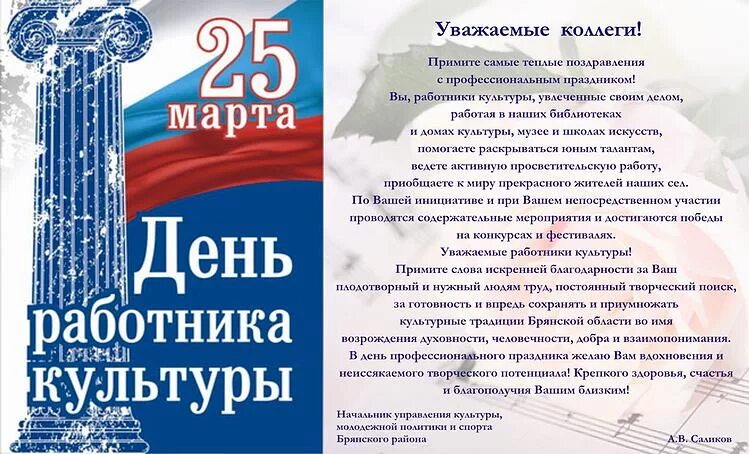 25 марта

День работника культуры

Уважаемые коллеги!

Примите самые теплые поздравления с профессиональным праздником! Вы, работники культуры, увлеченные своим делом, работая в наших библиотеках и домах культуры, музее и школах искусств, помогаете раскрываться юным талантам, ведете активную просветительскую работу, приобщаете к миру прекрасного жителей наших сел. По Вашей инициативе и при Вашем непосредственном участии проводятся содержательные мероприятия и достигаются победы на конкурсах и фестивалях.
Уважаемые работники культуры!
Примите слова искренней благодарности за Ваш плодотворный и нужный людям труд, постоянный творческий поиск, за готовность и впредь сохранять и приумножать культурные традиции Брянской области во имя возрождения духовности, человечности, добра и взаимопонимания.
В день профессионального праздника желаю Вам вдохновения и неиссякаемого творческого потенциала! Крепкого здоровья, счастья и благополучия Вашим близким!

Начальник управления культуры, молодежной политики и спорта Брянского района

А.В. Саликов